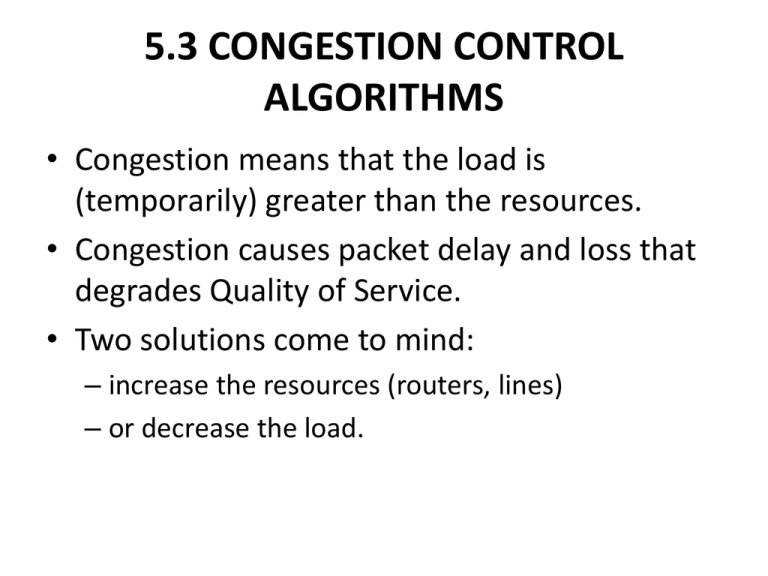 5.3 CONGESTION CONTROL ALGORITHMS

• Congestion means that the load is (temporarily) greater than the resources.
• Congestion causes packet delay and loss that degrades Quality of Service.
• Two solutions come to mind:
– increase the resources (routers, lines)
– or decrease the load.